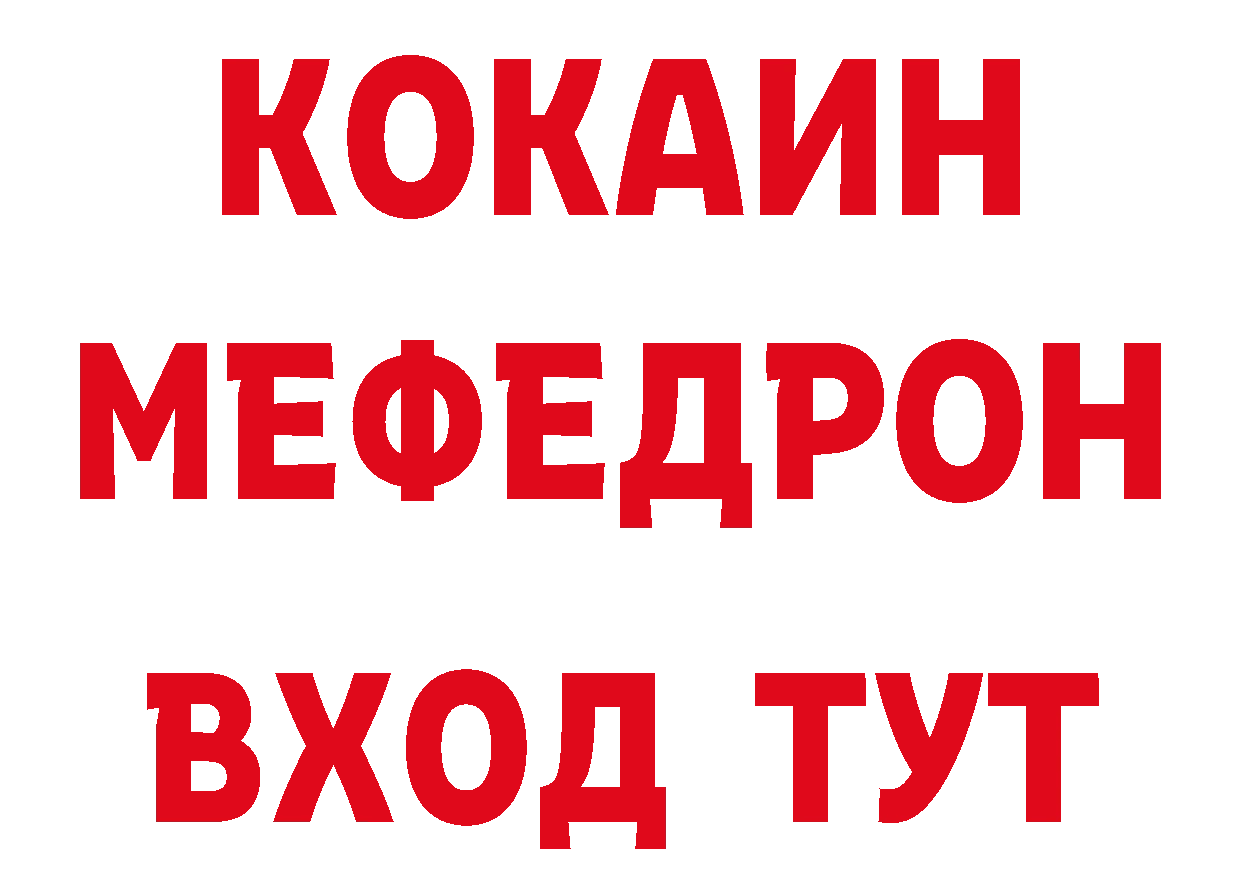 КОКАИН
МЕФЕДРОН
ВХОД ТУТ